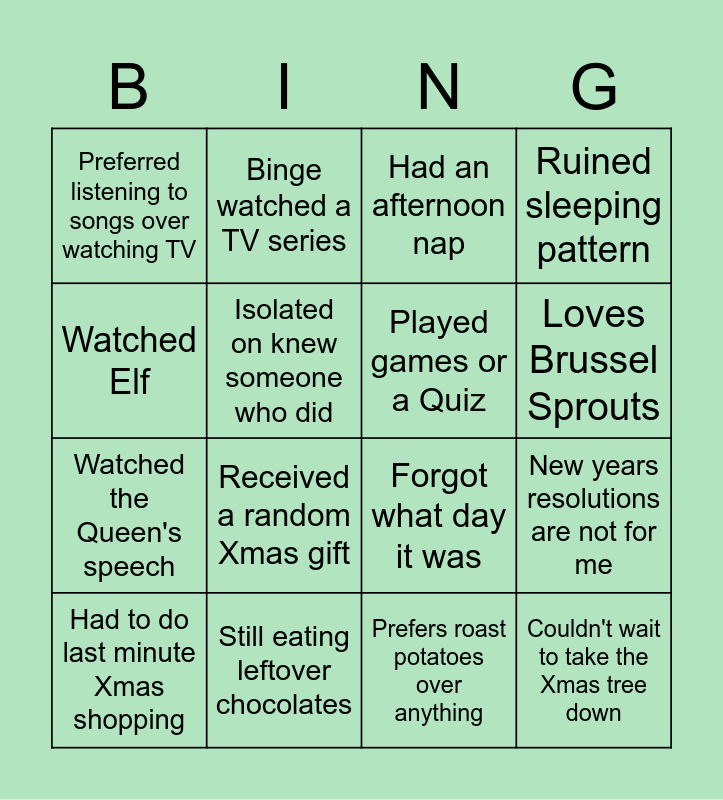 | B | I | N | G |
|---|---|---|---|
| Preferred listening to songs over watching TV | Binge watched a TV series | Had an afternoon nap | Ruined sleeping pattern |
| Watched Elf | Isolated on knew someone who did | Played games or a Quiz | Loves Brussel Sprouts |
| Watched the Queen's speech | Received a random Xmas gift | Forgot what day it was | New years resolutions are not for me |
| Had to do last minute Xmas shopping | Still eating leftover chocolates | Prefers roast potatoes over anything | Couldn't wait to take the Xmas tree down |